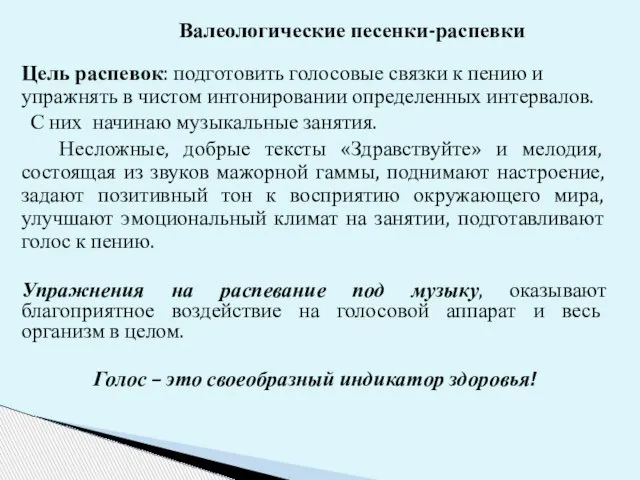 Валеологические песенки-распевки

Цель распевок: подготовить голосовые связки к пению и упражнять в чистом интонировании определенных интервалов.
С них начинаю музыкальные занятия.

Несложные, добрые тексты «Здравствуйте» и мелодия, состоящая из звуков мажорной гаммы, поднимают настроение, задают позитивный тон к восприятию окружающего мира, улучшают эмоциональный климат на занятии, подготавливают голос к пению.

Упражнения на распевание под музыку, оказывают благоприятное воздействие на голосовой аппарат и весь организм в целом.

Голос – это своеобразный индикатор здоровья!